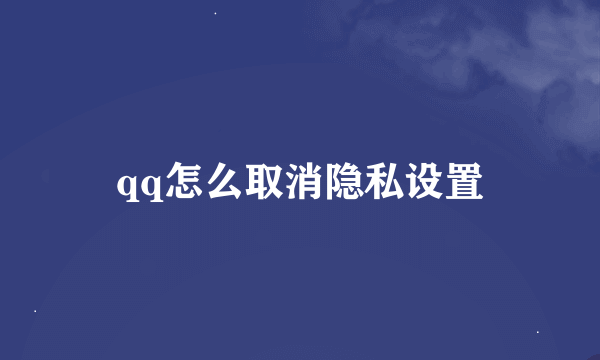 qq怎么取消隐私设置